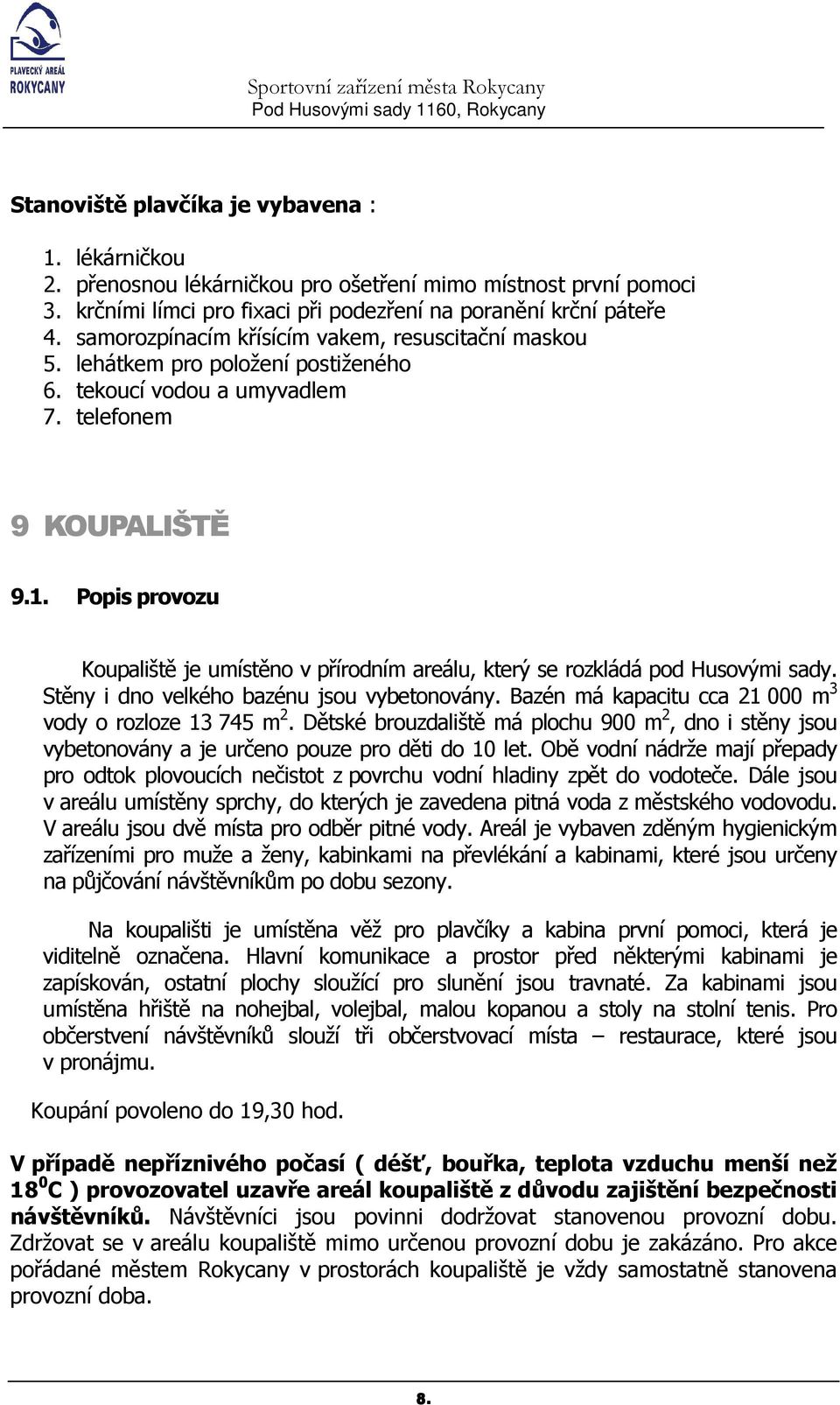 PLAVECKÝ AREÁL ROKYCANY

Sportovní zařízení města Rokycany
Pod Husovými sady 1160, Rokycany

Stanoviště plavčíka je vybavena :

1. lékárničkou
2. přenosnou lékárničkou pro ošetření mimo místnost první pomoci
3. krčními límci pro fixaci při podezření na poranění krční páteře
4. samorozpínacím křísícím vakem, resuscitační maskou
5. lehátkem pro položení postiženého
6. tekoucí vodou a umyvadlem
7. telefonem

9 KOUPALIŠTĚ

9.1. Popis provozu

Koupaliště je umístěno v přírodním areálu, který se rozkládá pod Husovými sady. Stěny i dno velkého bazénu jsou vybetonovány. Bazén má kapacitu cca 21 000 m$^3$ vody o rozloze 13 745 m$^2$. Dětské brouzdaliště má plochu 900 m$^2$, dno i stěny jsou vybetonovány a je určeno pouze pro děti do 10 let. Obě vodní nádrže mají přepady pro odtok plovoucích nečistot z povrchu vodní hladiny zpět do vodoteče. Dále jsou v areálu umístěny sprchy, do kterých je zavedena pitná voda z městského vodovodu. V areálu jsou dvě místa pro odběr pitné vody. Areál je vybaven zděným hygienickým zařízeními pro muže a ženy, kabinkami na převlékání a kabinami, které jsou určeny na půjčování návštěvníkům po dobu sezony.

Na koupališti je umístěna věž pro plavčíky a kabina první pomoci, která je viditelně označena. Hlavní komunikace a prostor před některými kabinami je zapískován, ostatní plochy sloužící pro slunění jsou travnaté. Za kabinami jsou umístěna hřiště na nohejbal, volejbal, malou kopanou a stoly na stolní tenis. Pro občerstvení návštěvníků slouží tři občerstvovací místa – restaurace, které jsou v pronájmu.

Koupání povoleno do 19,30 hod.

V případě nepříznivého počasí ( déšť, bouřka, teplota vzduchu menší než 18$^0$C ) provozovatel uzavře areál koupaliště z důvodu zajištění bezpečnosti návštěvníků. Návštěvníci jsou povinni dodržovat stanovenou provozní dobu. Zdržovat se v areálu koupaliště mimo určenou provozní dobu je zakázáno. Pro akce pořádané městem Rokycany v prostorách koupaliště je vždy samostatně stanovena provozní doba.

8.